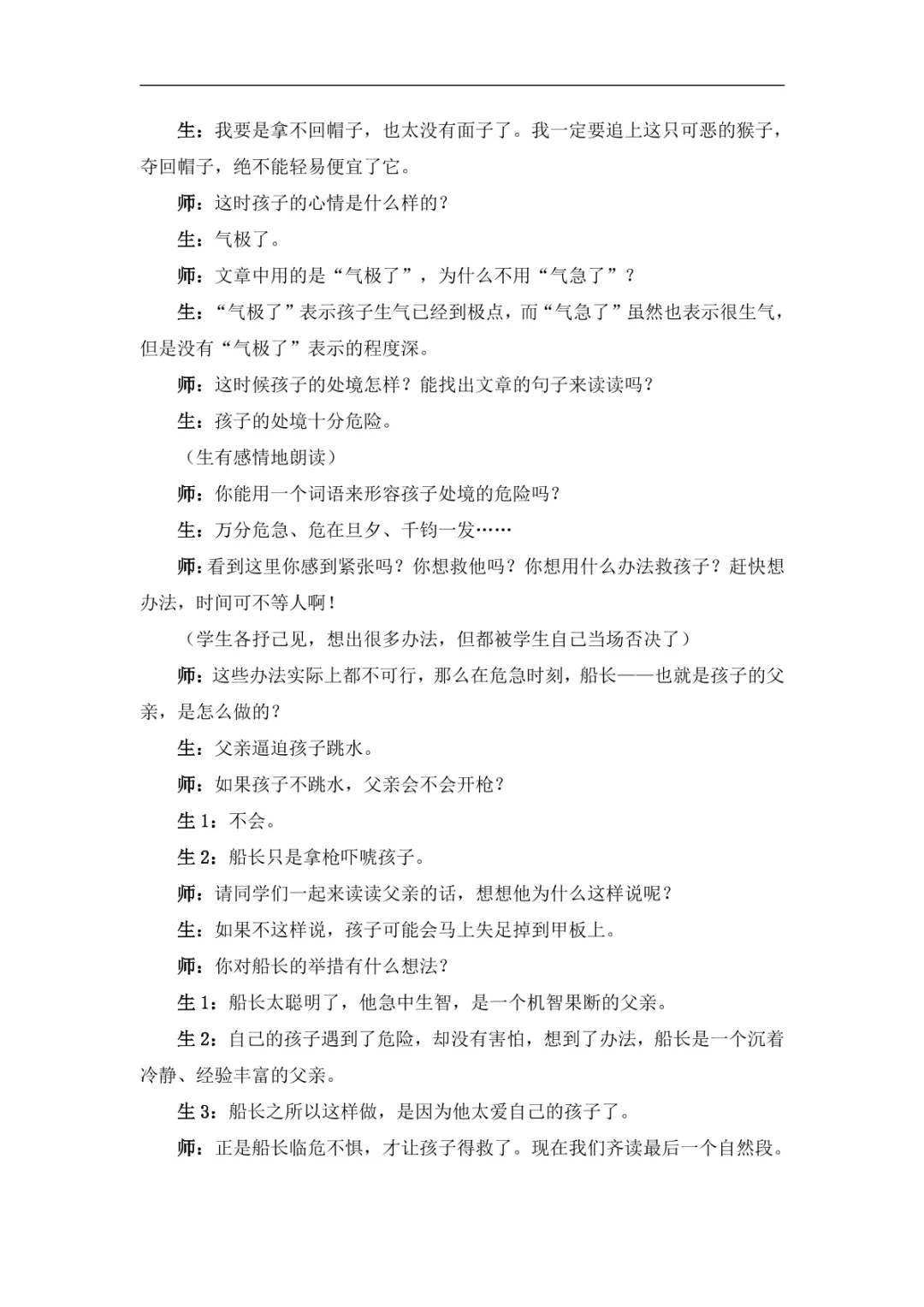 生：我要是拿不回帽子，也太没有面子了。我一定要追上这只可恶的猴子，夺回帽子，绝不能轻易便宜了它。

师：这时孩子的心情是什么样的？

生：气极了。

师：文章中用的是“气极了”，为什么不用“气急了”？

生：“气极了”表示孩子生气已经到极点，而“气急了”虽然也表示很生气，但是没有“气极了”表示的程度深。

师：这时候孩子的处境怎样？能找出文章的句子来读读吗？

生：孩子的处境十分危险。

（生有感情地朗读）

师：你能用一个词语来形容孩子处境的危险吗？

生：万分危急、危在旦夕、千钧一发……

师：看到这里你感到紧张吗？你想救他吗？你想用什么办法救孩子？赶快想办法，时间可不等人啊！

（学生各抒己见，想出很多办法，但都被学生自己当场否决了）

师：这些办法实际上都不可行，那么在危急时刻，船长——也就是孩子的父亲，是怎么做的？

生：父亲逼迫孩子跳水。

师：如果孩子不跳水，父亲会不会开枪？

生 1：不会。

生 2：船长只是拿枪吓唬孩子。

师：请同学们一起来读读父亲的话，想想他为什么这样说呢？

生：如果不这样说，孩子可能会马上失足掉到甲板上。

师：你对船长的举措有什么想法？

生 1：船长太聪明了，他急中生智，是一个机智果断的父亲。

生 2：自己的孩子遇到了危险，却没有害怕，想到了办法，船长是一个沉着冷静、经验丰富的父亲。

生 3：船长之所以这样做，是因为他太爱自己的孩子了。

师：正是船长临危不惧，才让孩子得救了。现在我们齐读最后一个自然段。